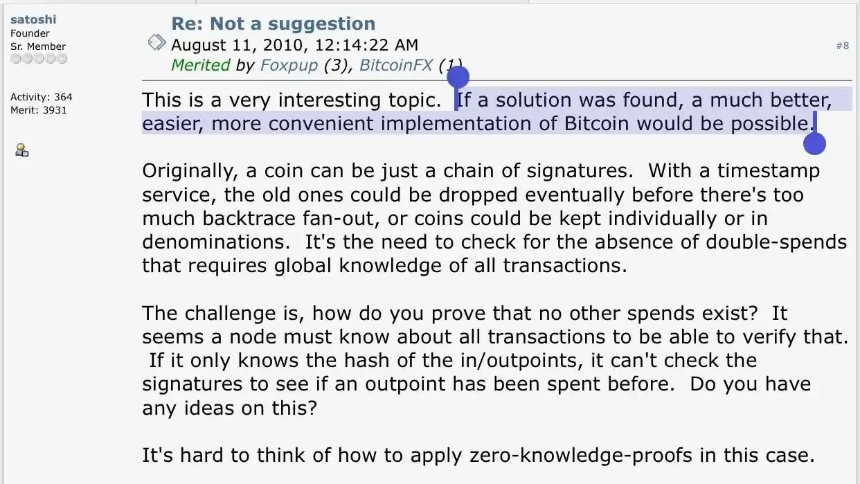 satoshi
Founder
Sr. Member

Activity: 364
Merit: 3931

Re: Not a suggestion
August 11, 2010, 12:14:22 AM
Merited by Foxpup (3), BitcoinFX (1)

#8

This is a very interesting topic. If a solution was found, a much better, easier, more convenient implementation of Bitcoin would be possible.

Originally, a coin can be just a chain of signatures. With a timestamp service, the old ones could be dropped eventually before there's too much backtrace fan-out, or coins could be kept individually or in denominations. It's the need to check for the absence of double-spends that requires global knowledge of all transactions.

The challenge is, how do you prove that no other spends exist? It seems a node must know about all transactions to be able to verify that. If it only knows the hash of the in/outpoints, it can't check the signatures to see if an outpoint has been spent before. Do you have any ideas on this?

It's hard to think of how to apply zero-knowledge-proofs in this case.